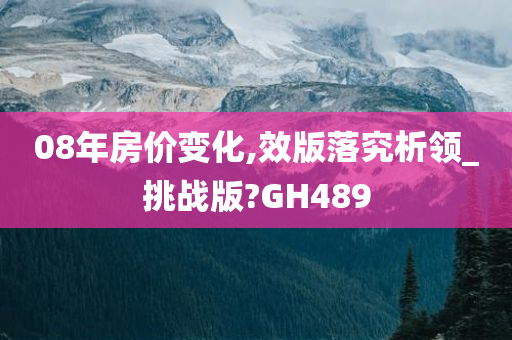 08年房价变化,效版落究析领_挑战版?GH489